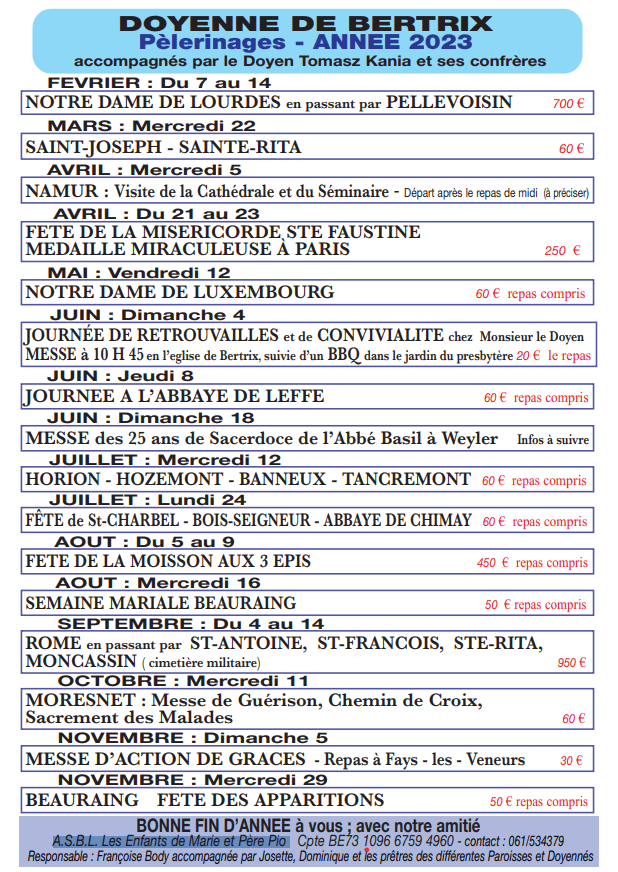 DOYENNE DE BERTRIX
Pèlerinages - ANNEE 2023
accompagnés par le Doyen Tomasz Kania et ses confrères

FEVRIER : Du 7 au 14
NOTRE DAME DE LOURDES en passant par PELLEVOISIN 700 €

MARS : Mercredi 22
SAINT-JOSEPH - SAINTE-RITA 60 €

AVRIL : Mercredi 5
NAMUR : Visite de la Cathédrale et du Séminaire - Départ après le repas de midi (à préciser)

AVRIL : Du 21 au 23
FETE DE LA MISERICORDE STE FAUSTINE
MEDAILLE MIRACULEUSE À PARIS 250 €

MAI : Vendredi 12
NOTRE DAME DE LUXEMBOURG 60 € repas compris

JUIN : Dimanche 4
JOURNÉE DE RETROUVAILLES et de CONVIVIALITE chez Monsieur le Doyen
MESSE à 10 H 45 en l'eglise de Bertrix, suivie d'un BBQ dans le jardin du presbytère 20 € le repas

JUIN : Jeudi 8
JOURNEE A L'ABBAYE DE LEFFE 60 € repas compris

JUIN : Dimanche 18
MESSE des 25 ans de Sacerdoce de l'Abbé Basil à Weyler Infos à suivre

JUILLET : Mercredi 12
HORION - HOZEMONT - BANNEUX - TANCREMONT 60 € repas compris

JUILLET : Lundi 24
FÊTE de St-CHARBEL - BOIS-SEIGNEUR - ABBAYE DE CHIMAY 60 € repas compris

AOUT : Du 5 au 9
FETE DE LA MOISSON AUX 3 EPIS 450 € repas compris

AOUT : Mercredi 16
SEMAINE MARIALE BEAURAING 50 € repas compris

SEPTEMBRE : Du 4 au 14
ROME en passant par ST-ANTOINE, ST-FRANCOIS, STE-RITA,
MONCASSIN ( cimetière militaire) 950 €

OCTOBRE : Mercredi 11
MORESNET : Messe de Guérison, Chemin de Croix,
Sacrement des Malades 60 €

NOVEMBRE : Dimanche 5
MESSE D'ACTION DE GRACES - Repas à Fays - les - Veneurs 30 €

NOVEMBRE : Mercredi 29
BEAURAING FETE DES APPARITIONS 50 € repas compris

BONNE FIN D'ANNEE à vous ; avec notre amitié
A.S.B.L. Les Enfants de Marie et Père Pio Cpte BE73 1096 6759 4960 - contact : 061/534379
Responsable : Françoise Body accompagnée par Josette, Dominique et les prêtres des différentes Paroisses et Doyennés